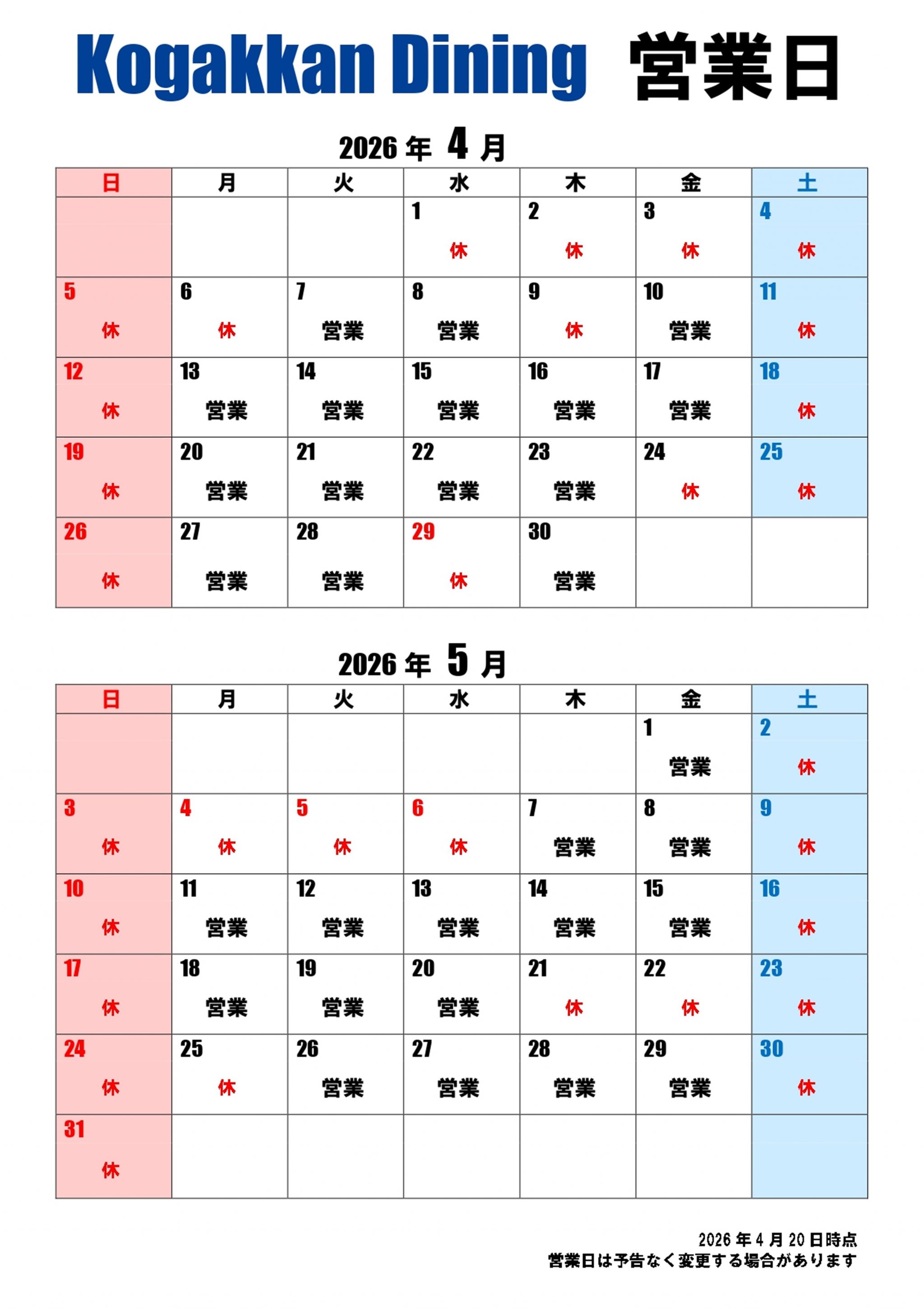 Kogakkan Dining 営業日

2026 年 4 月

| 日 | 月 | 火 | 水 | 木 | 金 | 土 |
|---|---|---|---|---|---|---|
| | | | 1 休 | 2 休 | 3 休 | 4 休 |
| 5 休 | 6 休 | 7 営業 | 8 営業 | 9 休 | 10 営業 | 11 休 |
| 12 休 | 13 営業 | 14 営業 | 15 営業 | 16 営業 | 17 営業 | 18 休 |
| 19 休 | 20 営業 | 21 営業 | 22 営業 | 23 営業 | 24 休 | 25 休 |
| 26 休 | 27 営業 | 28 営業 | 29 休 | 30 営業 | | |

2026 年 5 月

| 日 | 月 | 火 | 水 | 木 | 金 | 土 |
|---|---|---|---|---|---|---|
| | | | | | 1 営業 | 2 休 |
| 3 休 | 4 休 | 5 休 | 6 休 | 7 営業 | 8 営業 | 9 休 |
| 10 休 | 11 営業 | 12 営業 | 13 営業 | 14 営業 | 15 営業 | 16 休 |
| 17 休 | 18 営業 | 19 営業 | 20 営業 | 21 休 | 22 休 | 23 休 |
| 24 休 | 25 休 | 26 営業 | 27 営業 | 28 営業 | 29 営業 | 30 休 |
| 31 休 | | | | | | |

2026 年 4 月 20 日時点
営業日は予告なく変更する場合があります